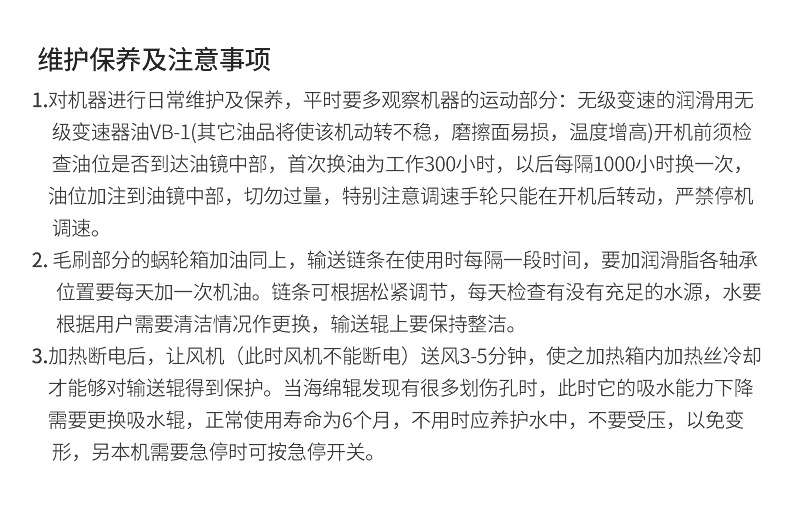 维护保养及注意事项

1.对机器进行日常维护及保养，平时要多观察机器的运动部分：无级变速的润滑用无级变速器油VB-1(其它油品将使该机动转不稳，磨擦面易损，温度增高)开机前须检查油位是否到达油镜中部，首次换油为工作300小时，以后每隔1000小时换一次，油位加注到油镜中部，切勿过量，特别注意调速手轮只能在开机后转动，严禁停机调速。

2. 毛刷部分的蜗轮箱加油同上，输送链条在使用时每隔一段时间，要加润滑脂各轴承位置要每天加一次机油。链条可根据松紧调节，每天检查有没有充足的水源，水要根据用户需要清洁情况作更换，输送辊上要保持整洁。

3.加热断电后，让风机（此时风机不能断电）送风3-5分钟，使之加热箱内加热丝冷却才能够对输送辊得到保护。当海绵辊发现有很多划伤孔时，此时它的吸水能力下降需要更换吸水辊，正常使用寿命为6个月，不用时应养护水中，不要受压，以免变形，另本机需要急停时可按急停开关。